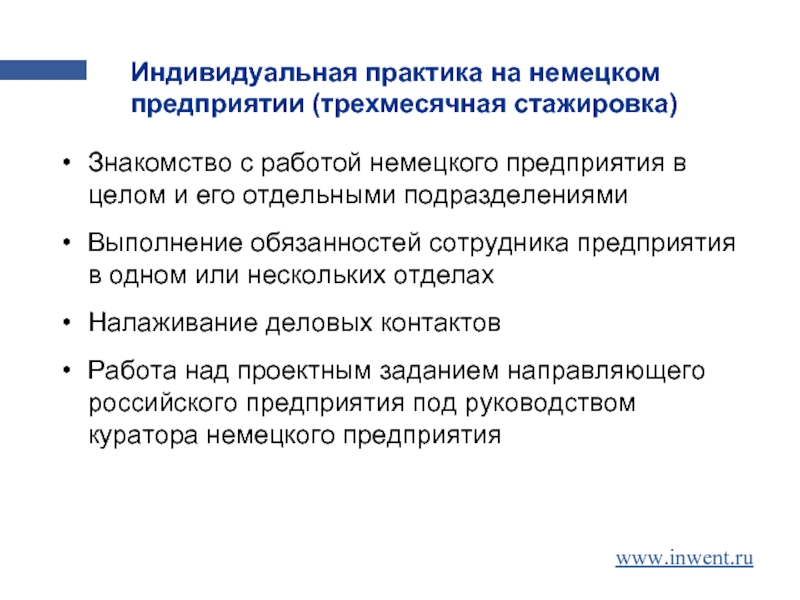 Индивидуальная практика на немецком предприятии (трехмесячная стажировка)

• Знакомство с работой немецкого предприятия в целом и его отдельными подразделениями

• Выполнение обязанностей сотрудника предприятия в одном или нескольких отделах

• Налаживание деловых контактов

• Работа над проектным заданием направляющего российского предприятия под руководством куратора немецкого предприятия

www.inwent.ru